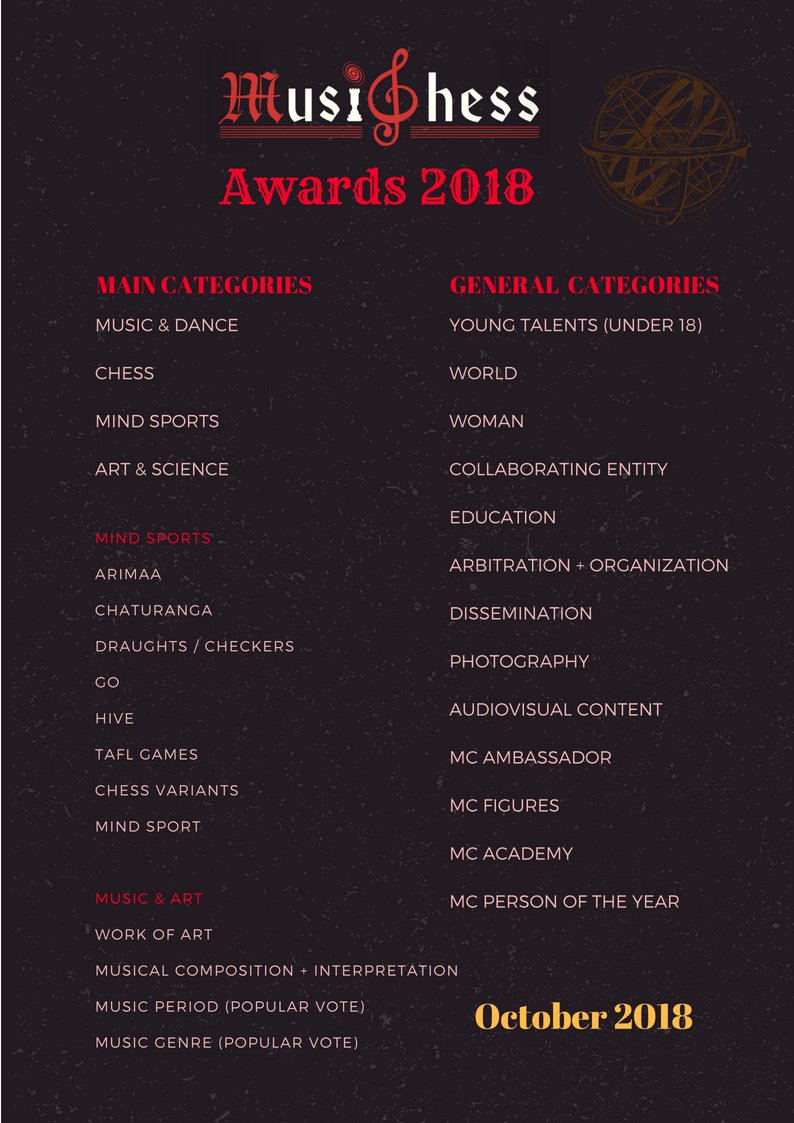 MusiChess
Awards 2018

MAIN CATEGORIES
MUSIC & DANCE
CHESS
MIND SPORTS
ART & SCIENCE

MIND SPORTS
ARIMAA
CHATURANGA
DRAUGHTS / CHECKERS
GO
HIVE
TAFL GAMES
CHESS VARIANTS
MIND SPORT

MUSIC & ART
WORK OF ART
MUSICAL COMPOSITION + INTERPRETATION
MUSIC PERIOD (POPULAR VOTE)
MUSIC GENRE (POPULAR VOTE)

GENERAL CATEGORIES
YOUNG TALENTS (UNDER 18)
WORLD
WOMAN
COLLABORATING ENTITY
EDUCATION
ARBITRATION + ORGANIZATION
DISSEMINATION
PHOTOGRAPHY
AUDIOVISUAL CONTENT
MC AMBASSADOR
MC FIGURES
MC ACADEMY
MC PERSON OF THE YEAR

October 2018